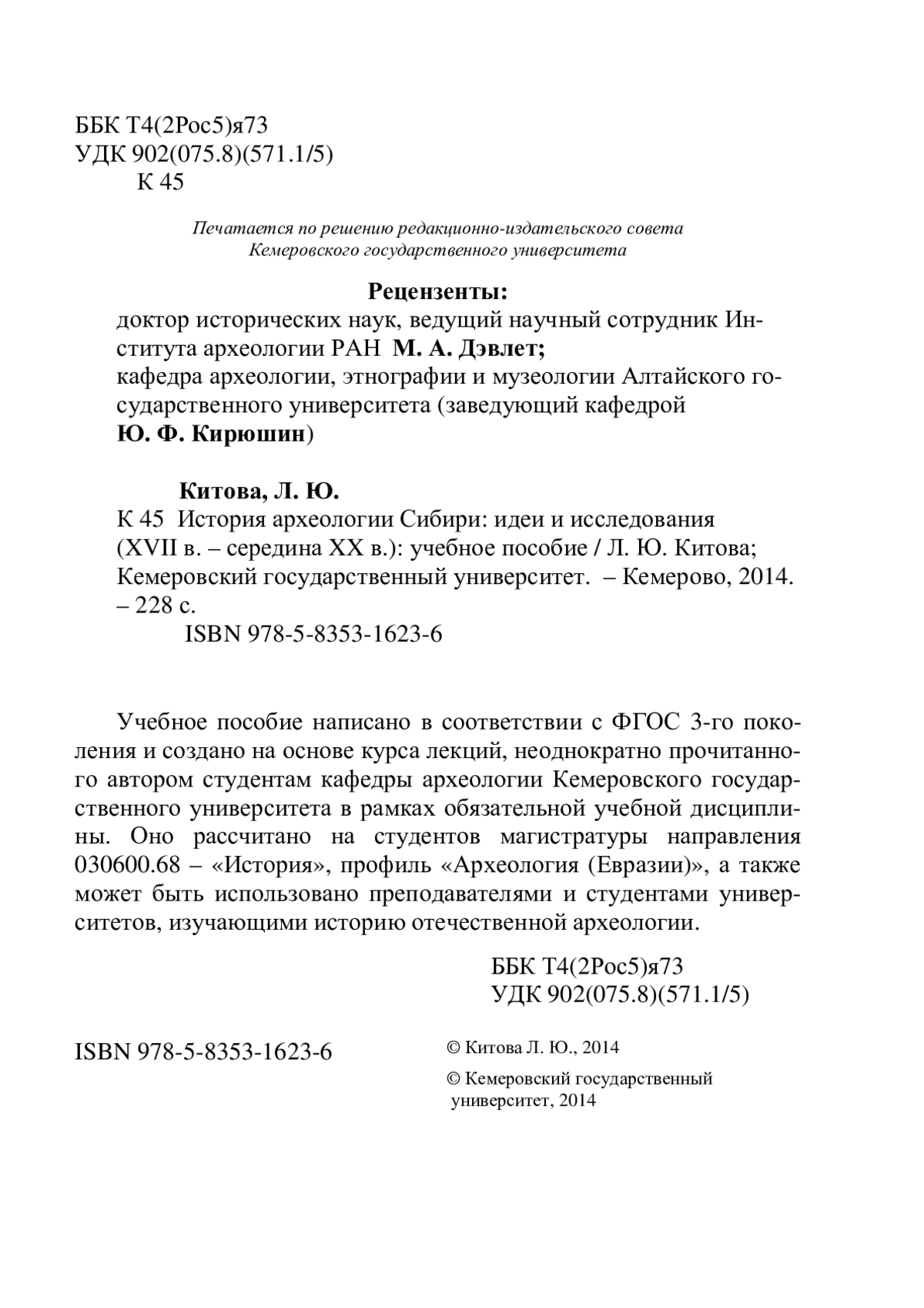 ББК Т4(2Рос5)я73
УДК 902(075.8)(571.1/5)
К 45

Печатается по решению редакционно-издательского совета
Кемеровского государственного университета

Рецензенты:
доктор исторических наук, ведущий научный сотрудник Института археологии РАН М. А. Дэвлет;
кафедра археологии, этнографии и музеологии Алтайского государственного университета (заведующий кафедрой
Ю. Ф. Кирюшин)

Китова, Л. Ю.
К 45 История археологии Сибири: идеи и исследования (XVII в. – середина XX в.): учебное пособие / Л. Ю. Китова; Кемеровский государственный университет. – Кемерово, 2014. – 228 с.
ISBN 978-5-8353-1623-6

Учебное пособие написано в соответствии с ФГОС 3-го поколения и создано на основе курса лекций, неоднократно прочитанного автором студентам кафедры археологии Кемеровского государственного университета в рамках обязательной учебной дисциплины. Оно рассчитано на студентов магистратуры направления 030600.68 – «История», профиль «Археология (Евразии)», а также может быть использовано преподавателями и студентами университетов, изучающими историю отечественной археологии.

ББК Т4(2Рос5)я73
УДК 902(075.8)(571.1/5)

ISBN 978-5-8353-1623-6

© Китова Л. Ю., 2014
© Кемеровский государственный университет, 2014